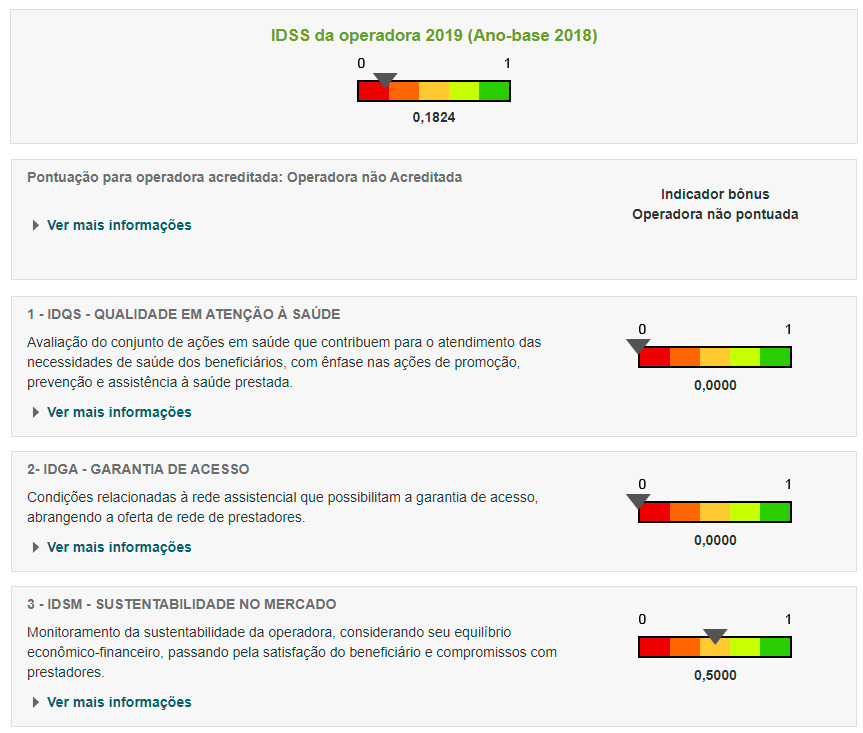 IDSS da operadora 2019 (Ano-base 2018)

0 1

0,1824

Pontuação para operadora acreditada: Operadora não Acreditada

Ver mais informações

Indicador bônus
Operadora não pontuada

1 - IDQS - QUALIDADE EM ATENÇÃO À SAÚDE

Avaliação do conjunto de ações em saúde que contribuem para o atendimento das necessidades de saúde dos beneficiários, com ênfase nas ações de promoção, prevenção e assistência à saúde prestada.

Ver mais informações

0 1

0,0000

2- IDGA - GARANTIA DE ACESSO

Condições relacionadas à rede assistencial que possibilitam a garantia de acesso, abrangendo a oferta de rede de prestadores.

Ver mais informações

0 1

0,0000

3 - IDSM - SUSTENTABILIDADE NO MERCADO

Monitoramento da sustentabilidade da operadora, considerando seu equilíbrio econômico-financeiro, passando pela satisfação do beneficiário e compromissos com prestadores.

Ver mais informações

0 1

0,5000